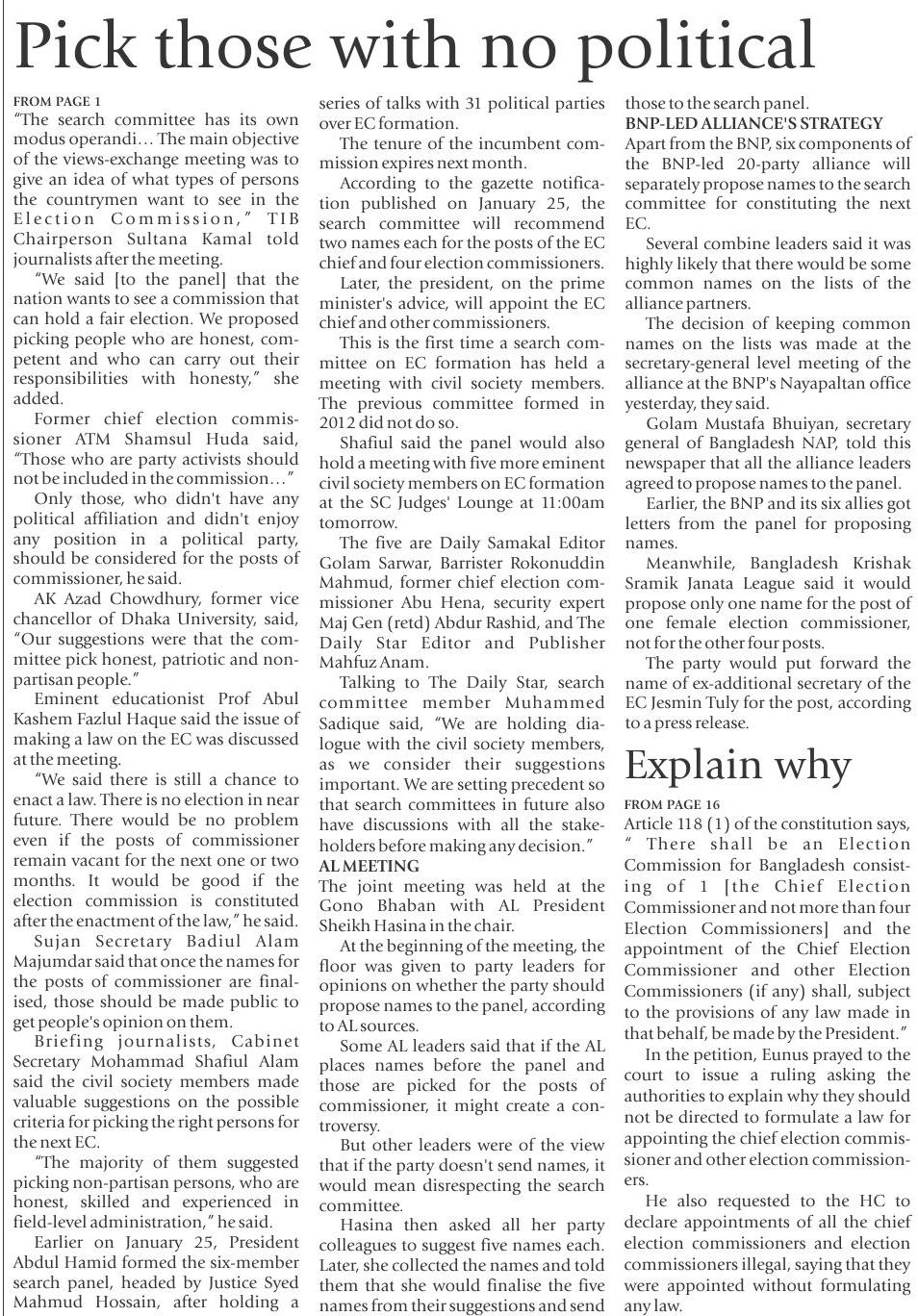 Pick those with no political

FROM PAGE 1

"The search committee has its own modus operandi... The main objective of the views-exchange meeting was to give an idea of what types of persons the countrymen want to see in the Election Commission," TIB Chairperson Sultana Kamal told journalists after the meeting.

"We said [to the panel] that the nation wants to see a commission that can hold a fair election. We proposed picking people who are honest, competent and who can carry out their responsibilities with honesty," she added.

Former chief election commissioner ATM Shamsul Huda said, "Those who are party activists should not be included in the commission..."

Only those, who didn't have any political affiliation and didn't enjoy any position in a political party, should be considered for the posts of commissioner, he said.

AK Azad Chowdhury, former vice chancellor of Dhaka University, said, "Our suggestions were that the committee pick honest, patriotic and non-partisan people."

Eminent educationist Prof Abul Kashem Fazlul Haque said the issue of making a law on the EC was discussed at the meeting.

"We said there is still a chance to enact a law. There is no election in near future. There would be no problem even if the posts of commissioner remain vacant for the next one or two months. It would be good if the election commission is constituted after the enactment of the law," he said.

Sujan Secretary Badiul Alam Majumdar said that once the names for the posts of commissioner are finalised, those should be made public to get people's opinion on them.

Briefing journalists, Cabinet Secretary Mohammad Shafiul Alam said the civil society members made valuable suggestions on the possible criteria for picking the right persons for the next EC.

"The majority of them suggested picking non-partisan persons, who are honest, skilled and experienced in field-level administration," he said.

Earlier on January 25, President Abdul Hamid formed the six-member search panel, headed by Justice Syed Mahmud Hossain, after holding a series of talks with 31 political parties over EC formation.

The tenure of the incumbent commission expires next month.

According to the gazette notification published on January 25, the search committee will recommend two names each for the posts of the EC chief and four election commissioners.

Later, the president, on the prime minister's advice, will appoint the EC chief and other commissioners.

This is the first time a search committee on EC formation has held a meeting with civil society members. The previous committee formed in 2012 did not do so.

Shafiul said the panel would also hold a meeting with five more eminent civil society members on EC formation at the SC Judges' Lounge at 11:00am tomorrow.

The five are Daily Samakal Editor Golam Sarwar, Barrister Rokonuddin Mahmud, former chief election commissioner Abu Hena, security expert Maj Gen (retd) Abdur Rashid, and The Daily Star Editor and Publisher Mahfuz Anam.

Talking to The Daily Star, search committee member Muhammed Sadique said, "We are holding dialogue with the civil society members, as we consider their suggestions important. We are setting precedent so that search committees in future also have discussions with all the stakeholders before making any decision."

AL MEETING

The joint meeting was held at the Gono Bhaban with AL President Sheikh Hasina in the chair.

At the beginning of the meeting, the floor was given to party leaders for opinions on whether the party should propose names to the panel, according to AL sources.

Some AL leaders said that if the AL places names before the panel and those are picked for the posts of commissioner, it might create a controversy.

But other leaders were of the view that if the party doesn't send names, it would mean disrespecting the search committee.

Hasina then asked all her party colleagues to suggest five names each. Later, she collected the names and told them that she would finalise the five names from their suggestions and send those to the search panel.

BNP-LED ALLIANCE'S STRATEGY

Apart from the BNP, six components of the BNP-led 20-party alliance will separately propose names to the search committee for constituting the next EC.

Several combine leaders said it was highly likely that there would be some common names on the lists of the alliance partners.

The decision of keeping common names on the lists was made at the secretary-general level meeting of the alliance at the BNP's Nayapaltan office yesterday, they said.

Golam Mustafa Bhuiyan, secretary general of Bangladesh NAP, told this newspaper that all the alliance leaders agreed to propose names to the panel.

Earlier, the BNP and its six allies got letters from the panel for proposing names.

Meanwhile, Bangladesh Krishak Sramik Janata League said it would propose only one name for the post of one female election commissioner, not for the other four posts.

The party would put forward the name of ex-additional secretary of the EC Jesmin Tuly for the post, according to a press release.

Explain why

FROM PAGE 16

Article 118 (1) of the constitution says, " There shall be an Election Commission for Bangladesh consisting of 1 [the Chief Election Commissioner and not more than four Election Commissioners] and the appointment of the Chief Election Commissioner and other Election Commissioners (if any) shall, subject to the provisions of any law made in that behalf, be made by the President."

In the petition, Eunus prayed to the court to issue a ruling asking the authorities to explain why they should not be directed to formulate a law for appointing the chief election commissioner and other election commissioners.

He also requested to the HC to declare appointments of all the chief election commissioners and election commissioners illegal, saying that they were appointed without formulating any law.